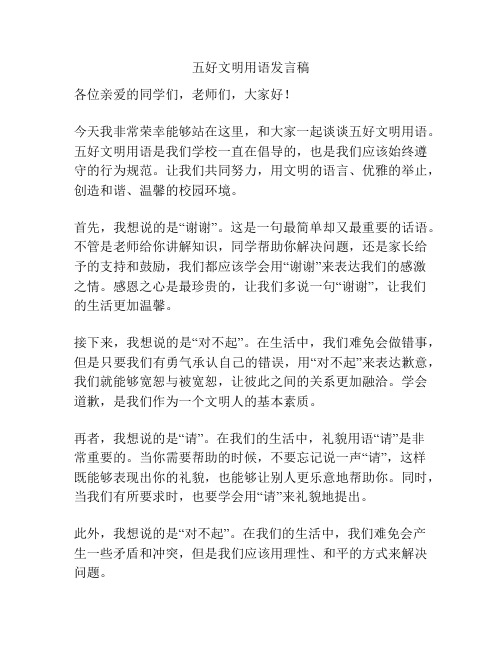 五好文明用语发言稿

各位亲爱的同学们，老师们，大家好！

今天我非常荣幸能够站在这里，和大家一起谈谈五好文明用语。五好文明用语是我们学校一直在倡导的，也是我们应该始终遵守的行为规范。让我们共同努力，用文明的语言、优雅的举止，创造和谐、温馨的校园环境。

首先，我想说的是“谢谢”。这是一句最简单却又最重要的话语。不管是老师给你讲解知识，同学帮助你解决问题，还是家长给予的支持和鼓励，我们都应该学会用“谢谢”来表达我们的感激之情。感恩之心是最珍贵的，让我们多说一句“谢谢”，让我们的生活更加温馨。

接下来，我想说的是“对不起”。在生活中，我们难免会做错事，但是只要我们有勇气承认自己的错误，用“对不起”来表达歉意，我们就能够宽恕与被宽恕，让彼此之间的关系更加融洽。学会道歉，是我们作为一个文明人的基本素质。

再者，我想说的是“请”。在我们的生活中，礼貌用语“请”是非常重要的。当你需要帮助的时候，不要忘记说一声“请”，这样既能够表现出你的礼貌，也能够让别人更乐意地帮助你。同时，当我们有所要求时，也要学会用“请”来礼貌地提出。

此外，我想说的是“对不起”。在我们的生活中，我们难免会产生一些矛盾和冲突，但是我们应该用理性、和平的方式来解决问题。